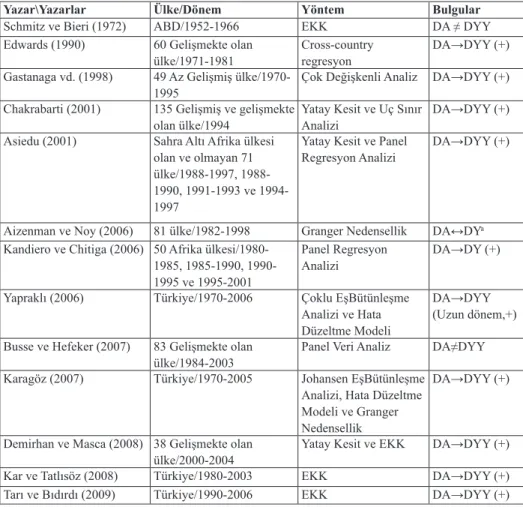 | Yazar\Yazarlar | Ülke/Dönem | Yöntem | Bulgular |
|---|---|---|---|
| Schmitz ve Bieri (1972) | ABD/1952-1966 | EKK | DA ≠ DYY |
| Edwards (1990) | 60 Gelişmekte olan ülke/1971-1981 | Cross-country regresyon | DA→DYY (+) |
| Gastanaga vd. (1998) | 49 Az Gelişmiş ülke/1970-1995 | Çok Değişkenli Analiz | DA→DYY (+) |
| Chakrabarti (2001) | 135 Gelişmiş ve gelişmekte olan ülke/1994 | Yatay Kesit ve Uç Sınır Analizi | DA→DYY (+) |
| Asiedu (2001) | Sahra Altı Afrika ülkesi olan ve olmayan 71 ülke/1988-1997, 1988-1990, 1991-1993 ve 1994-1997 | Yatay Kesit ve Panel Regresyon Analizi | DA→DYY (+) |
| Aizenman ve Noy (2006) | 81 ülke/1982-1998 | Granger Nedensellik | DA↔DY$^{a}$ |
| Kandiero ve Chitiga (2006) | 50 Afrika ülkesi/1980-1985, 1985-1990, 1990-1995 ve 1995-2001 | Panel Regresyon Analizi | DA→DY (+) |
| Yapraklı (2006) | Türkiye/1970-2006 | Çoklu EşBütünleşme Analizi ve Hata Düzeltme Modeli | DA→DYY (Uzun dönem,+) |
| Busse ve Hefeker (2007) | 83 Gelişmekte olan ülke/1984-2003 | Panel Veri Analiz | DA≠DYY |
| Karagöz (2007) | Türkiye/1970-2005 | Johansen EşBütünleşme Analizi, Hata Düzeltme Modeli ve Granger Nedensellik | DA→DYY (+) |
| Demirhan ve Masca (2008) | 38 Gelişmekte olan ülke/2000-2004 | Yatay Kesit ve EKK | DA→DYY (+) |
| Kar ve Tatlısöz (2008) | Türkiye/1980-2003 | EKK | DA→DYY (+) |
| Tarı ve Bıdırdı (2009) | Türkiye/1990-2006 | EKK | DA→DYY (+) |